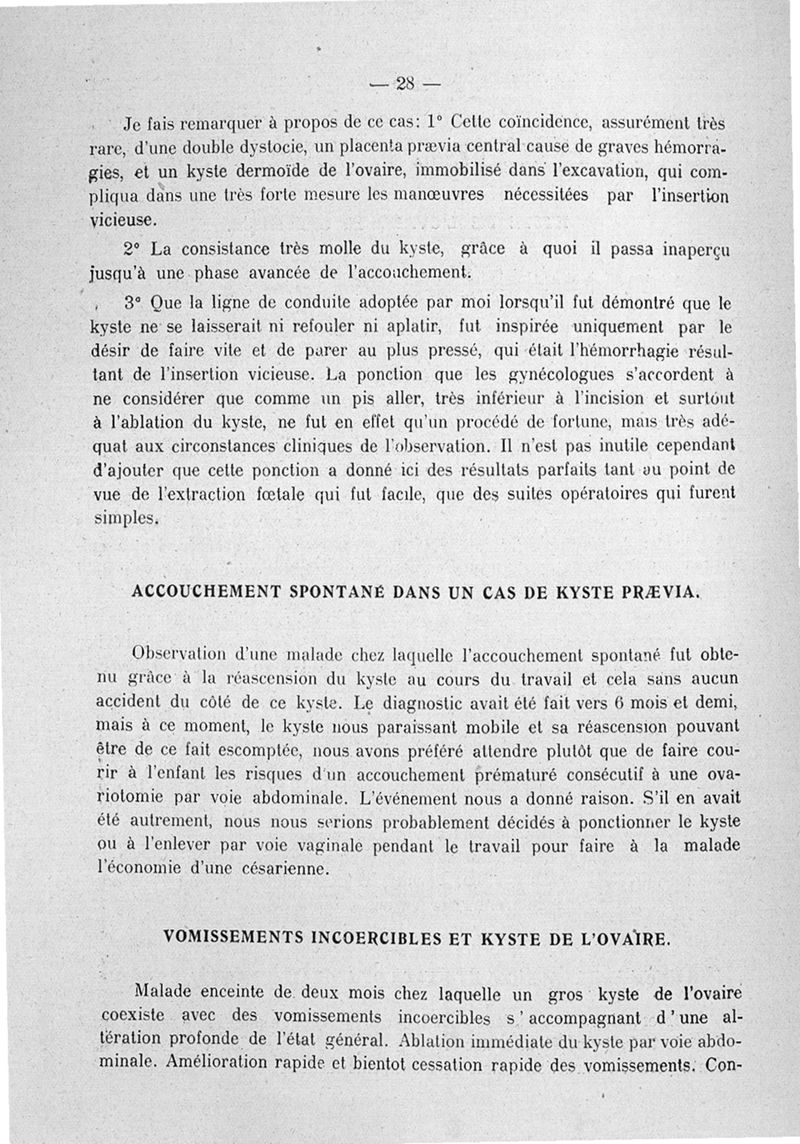 — 28 —

Je fais remarquer à propos de ce cas: 1° Cette coïncidence, assurément très rare, d'une double dystocie, un placenta prævia central cause de graves hémorragies, et un kyste dermoïde de l'ovaire, immobilisé dans l'excavation, qui compliqua dans une très forte mesure les manœuvres nécessitées par l'insertion vicieuse.

2° La consistance très molle du kyste, grâce à quoi il passa inaperçu jusqu'à une phase avancée de l'accouchement.

3° Que la ligne de conduite adoptée par moi lorsqu'il fut démontré que le kyste ne se laisserait ni refouler ni aplatir, fut inspirée uniquement par le désir de faire vite et de parer au plus pressé, qui était l'hémorrhagie résultant de l'insertion vicieuse. La ponction que les gynécologues s'accordent à ne considérer que comme un pis aller, très inférieur à l'incision et surtout à l'ablation du kyste, ne fut en effet qu'un procédé de fortune, mais très adéquat aux circonstances cliniques de l'observation. Il n'est pas inutile cependant d'ajouter que cette ponction a donné ici des résultats parfaits tant au point de vue de l'extraction fœtale qui fut facile, que des suites opératoires qui furent simples.

ACCOUCHEMENT SPONTANÉ DANS UN CAS DE KYSTE PRÆVIA.

Observation d'une malade chez laquelle l'accouchement spontané fut obtenu grâce à la réascension du kyste au cours du travail et cela sans aucun accident du côté de ce kyste. Le diagnostic avait été fait vers 6 mois et demi, mais à ce moment, le kyste nous paraissant mobile et sa réascension pouvant être de ce fait escomptée, nous avons préféré attendre plutôt que de faire courir à l'enfant les risques d'un accouchement prématuré consécutif à une ovariotomie par voie abdominale. L'événement nous a donné raison. S'il en avait été autrement, nous nous serions probablement décidés à ponctionner le kyste ou à l'enlever par voie vaginale pendant le travail pour faire à la malade l'économie d'une césarienne.

VOMISSEMENTS INCOERCIBLES ET KYSTE DE L'OVAIRE.

Malade enceinte de deux mois chez laquelle un gros kyste de l'ovaire coexiste avec des vomissements incoercibles s'accompagnant d'une altération profonde de l'état général. Ablation immédiate du kyste par voie abdominale. Amélioration rapide et bientot cessation rapide des vomissements. Con-